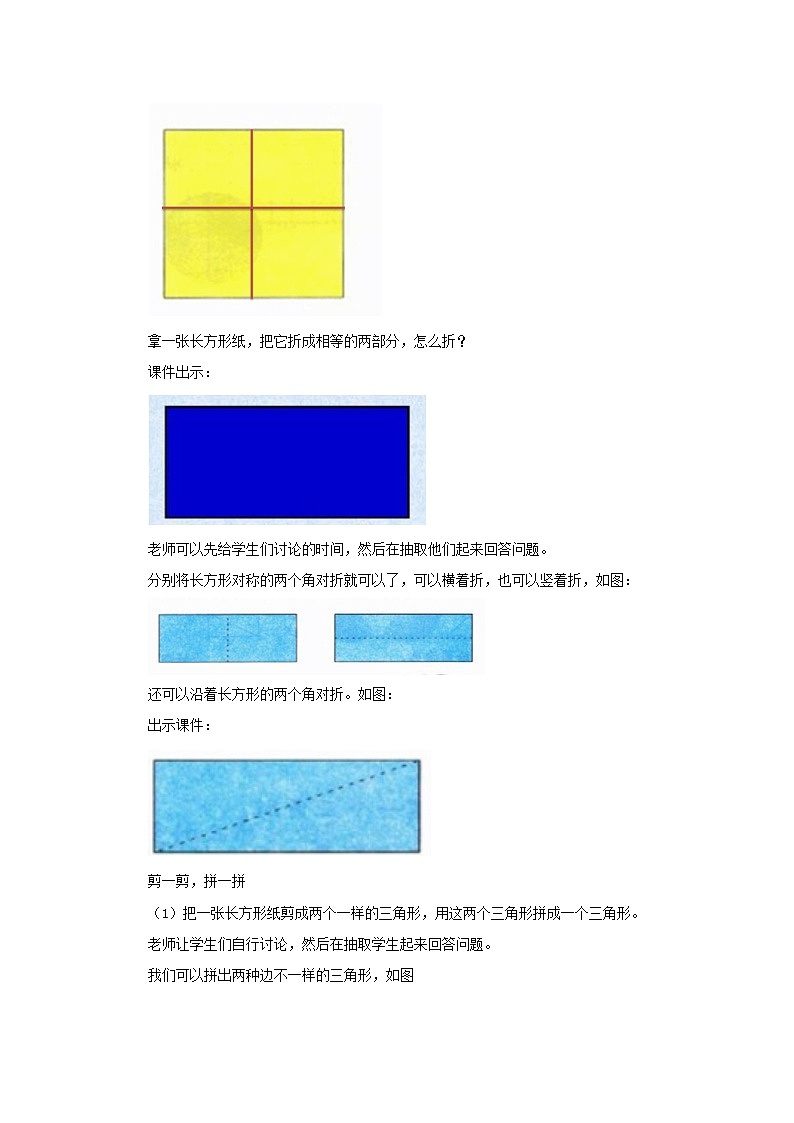 拿一张长方形纸，把它折成相等的两部分，怎么折？

课件出示：

老师可以先给学生们讨论的时间，然后在抽取他们起来回答问题。

分别将长方形对称的两个角对折就可以了，可以横着折，也可以竖着折，如图：

还可以沿着长方形的两个角对折。如图：

出示课件：

剪一剪，拼一拼

（1）把一张长方形纸剪成两个一样的三角形，用这两个三角形拼成一个三角形。

老师让学生们自行讨论，然后在抽取学生起来回答问题。

我们可以拼出两种边不一样的三角形，如图